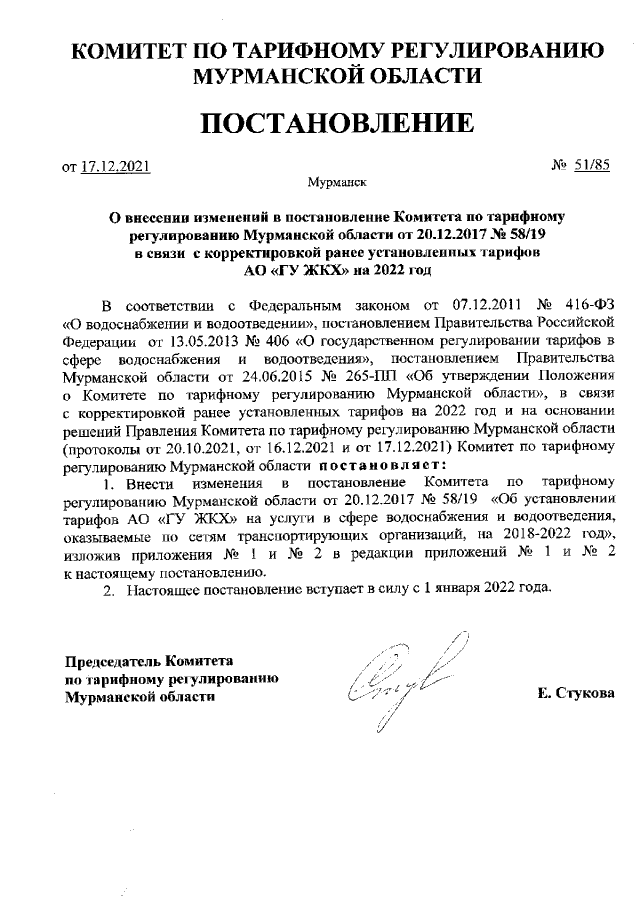 КОМИТЕТ ПО ТАРИФНОМУ РЕГУЛИРОВАНИЮ МУРМАНСКОЙ ОБЛАСТИ

ПОСТАНОВЛЕНИЕ

от 17.12.2021 № 51/85

Мурманск

О внесении изменений в постановление Комитета по тарифному регулированию Мурманской области от 20.12.2017 № 58/19 в связи с корректировкой ранее установленных тарифов АО «ГУ ЖКХ» на 2022 год

В соответствии с Федеральным законом от 07.12.2011 № 416-ФЗ «О водоснабжении и водоотведении», постановлением Правительства Российской Федерации от 13.05.2013 № 406 «О государственном регулировании тарифов в сфере водоснабжения и водоотведения», постановлением Правительства Мурманской области от 24.06.2015 № 265-ПП «Об утверждении Положения о Комитете по тарифному регулированию Мурманской области», в связи с корректировкой ранее установленных тарифов на 2022 год и на основании решений Правления Комитета по тарифному регулированию Мурманской области (протоколы от 20.10.2021, от 16.12.2021 и от 17.12.2021) Комитет по тарифному регулированию Мурманской области постановляет:

1. Внести изменения в постановление Комитета по тарифному регулированию Мурманской области от 20.12.2017 № 58/19 «Об установлении тарифов АО «ГУ ЖКХ» на услуги в сфере водоснабжения и водоотведения, оказываемые по сетям транспортирующих организаций, на 2018-2022 год», изложив приложения № 1 и № 2 в редакции приложений № 1 и № 2 к настоящему постановлению.

2. Настоящее постановление вступает в силу с 1 января 2022 года.

Председатель Комитета по тарифному регулированию Мурманской области

Е. Стукова